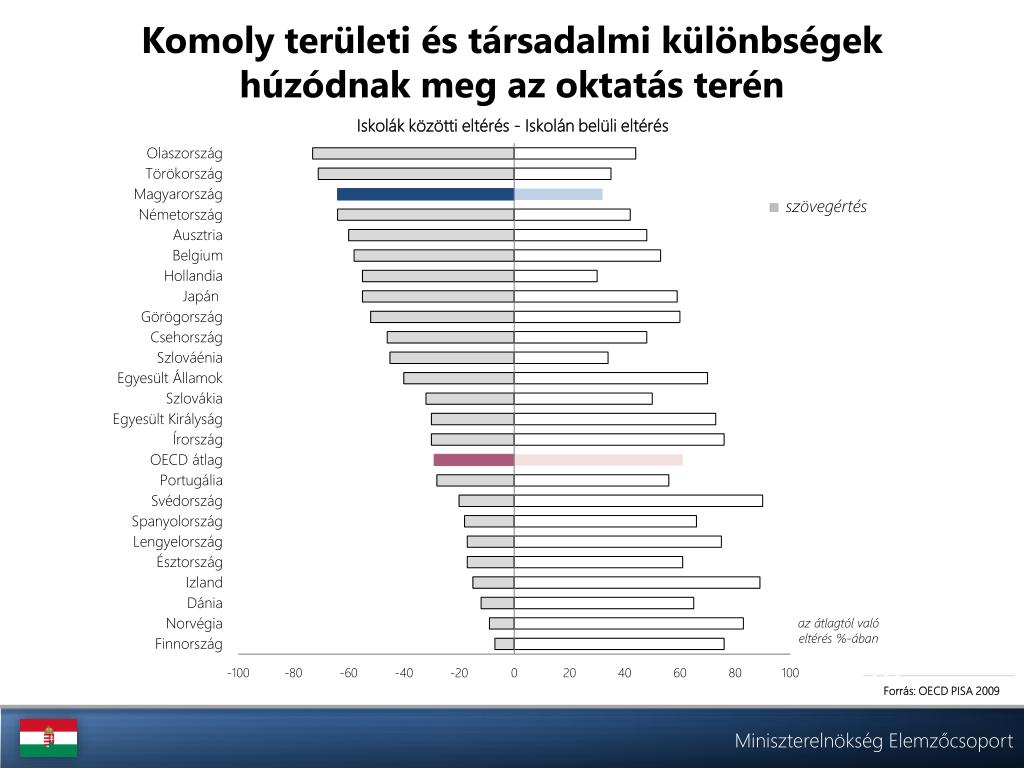 Komoly területi és társadalmi különbségek húzódnak meg az oktatás terén

Iskolák közötti eltérés - Iskolán belüli eltérés

Olaszország
Törökország
Magyarország
Németország
Ausztria
Belgium
Hollandia
Japán
Görögország
Csehország
Szlováénia
Egyesült Államok
Szlovákia
Egyesült Királyság
Írország
OECD átlag
Portugália
Svédország
Spanyolország
Lengyelország
Észtország
Izland
Dánia
Norvégia
Finnország

szövegértés

az átlagtól való eltérés %-ában

-100 -80 -60 -40 -20 0 20 40 60 80 100

Forrás: OECD PISA 2009

Miniszterelnökség Elemzőcsoport